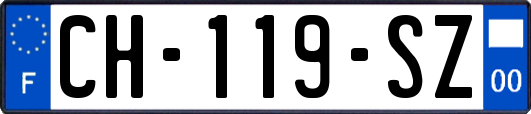 F
CH-119-SZ
00